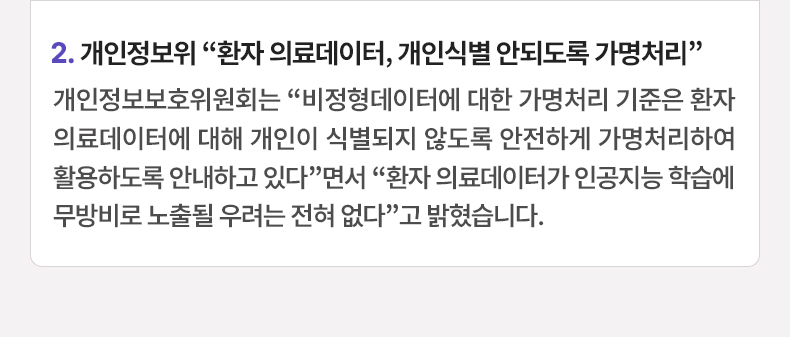 2. 개인정보위 “환자 의료데이터, 개인식별 안되도록 가명처리”

개인정보보호위원회는 “비정형데이터에 대한 가명처리 기준은 환자 의료데이터에 대해 개인이 식별되지 않도록 안전하게 가명처리하여 활용하도록 안내하고 있다”면서 “환자 의료데이터가 인공지능 학습에 무방비로 노출될 우려는 전혀 없다”고 밝혔습니다.